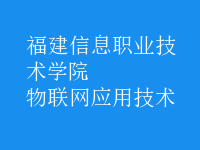 福建信息职业技术学院
物联网应用技术